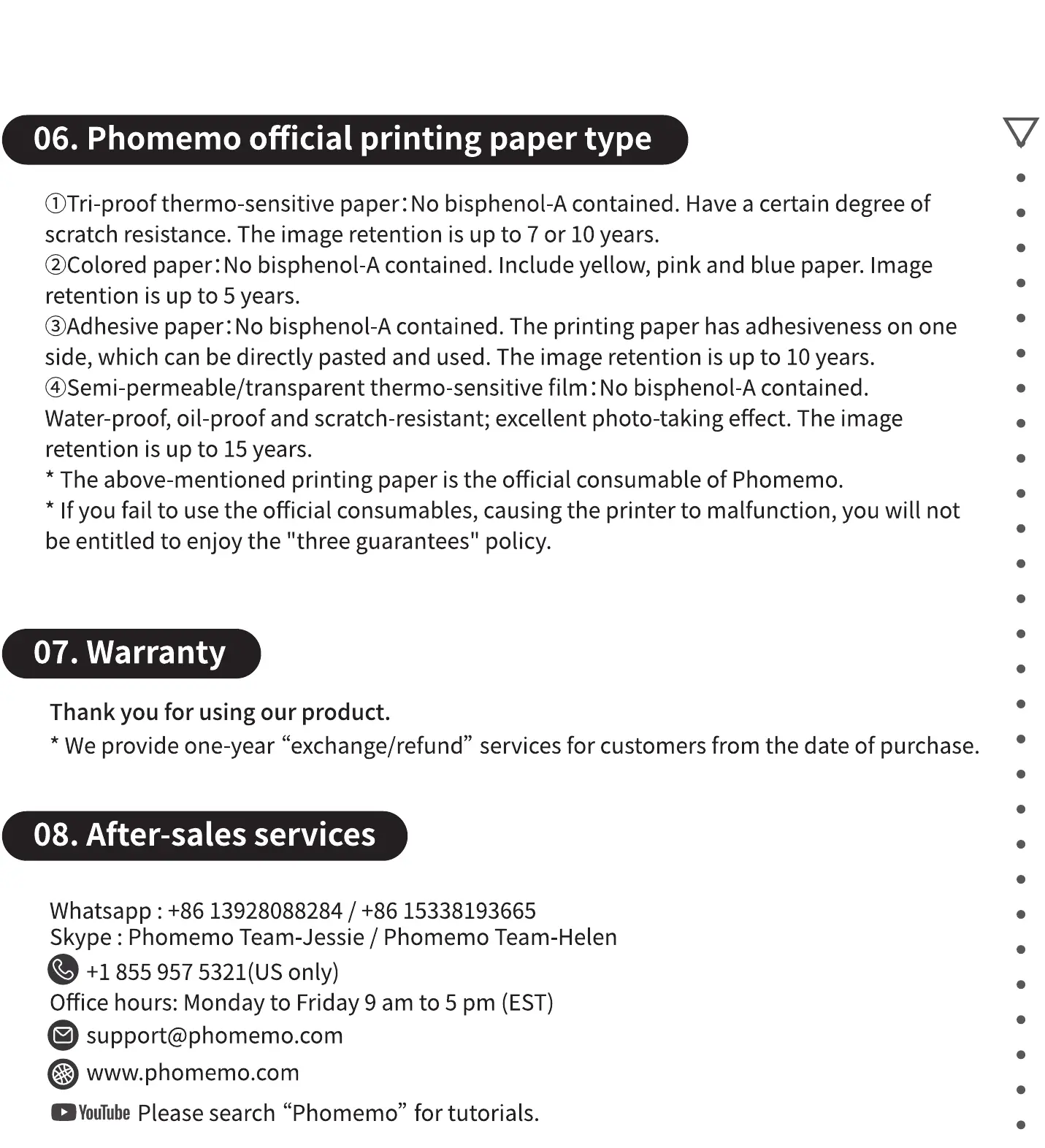 06. Phomemo official printing paper type

①Tri-proof thermo-sensitive paper：No bisphenol-A contained. Have a certain degree of scratch resistance. The image retention is up to 7 or 10 years.
②Colored paper：No bisphenol-A contained. Include yellow, pink and blue paper. Image retention is up to 5 years.
③Adhesive paper：No bisphenol-A contained. The printing paper has adhesiveness on one side, which can be directly pasted and used. The image retention is up to 10 years.
④Semi-permeable/transparent thermo-sensitive film：No bisphenol-A contained. Water-proof, oil-proof and scratch-resistant; excellent photo-taking effect. The image retention is up to 15 years.
* The above-mentioned printing paper is the official consumable of Phomemo.
* If you fail to use the official consumables, causing the printer to malfunction, you will not be entitled to enjoy the "three guarantees" policy.

07. Warranty

Thank you for using our product.
* We provide one-year “exchange/refund” services for customers from the date of purchase.

08. After-sales services

Whatsapp : +86 13928088284 / +86 15338193665
Skype : Phomemo Team-Jessie / Phomemo Team-Helen
+1 855 957 5321(US only)
Office hours: Monday to Friday 9 am to 5 pm (EST)
support@phomemo.com
www.phomemo.com
YouTube Please search “Phomemo” for tutorials.